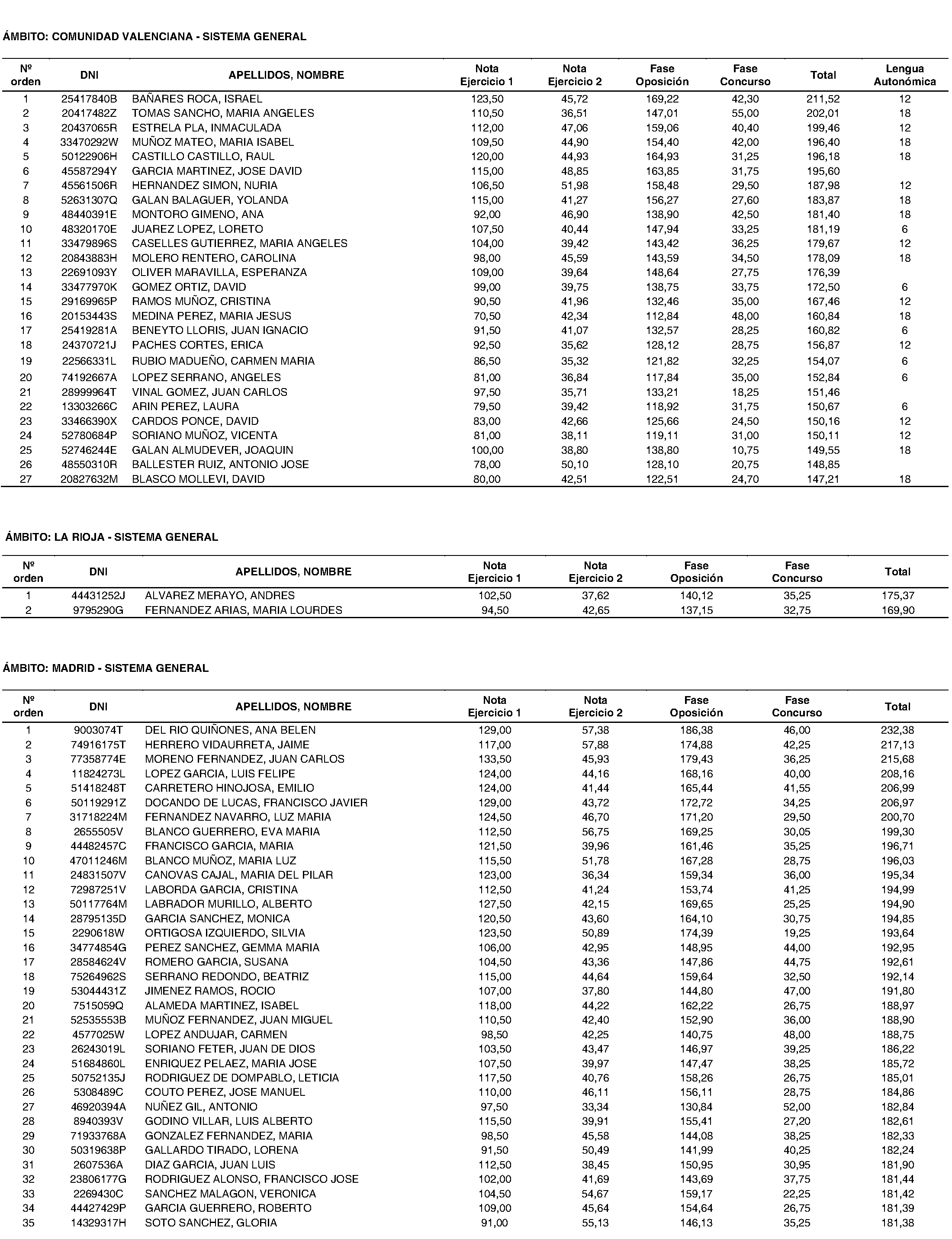 ÁMBITO: COMUNIDAD VALENCIANA - SISTEMA GENERAL

| Nº orden | DNI | APELLIDOS, NOMBRE | Nota Ejercicio 1 | Nota Ejercicio 2 | Fase Oposición | Fase Concurso | Total | Lengua Autonómica |
|---|---|---|---|---|---|---|---|---|
| 1 | 25417840B | BAÑARES ROCA, ISRAEL | 123,50 | 45,72 | 169,22 | 42,30 | 211,52 | 12 |
| 2 | 20417482Z | TOMAS SANCHO, MARIA ANGELES | 110,50 | 36,51 | 147,01 | 55,00 | 202,01 | 18 |
| 3 | 20437065R | ESTRELA PLA, INMACULADA | 112,00 | 47,06 | 159,06 | 40,40 | 199,46 | 12 |
| 4 | 33470292W | MUÑOZ MATEO, MARIA ISABEL | 109,50 | 44,90 | 154,40 | 42,00 | 196,40 | 18 |
| 5 | 50122906H | CASTILLO CASTILLO, RAUL | 120,00 | 44,93 | 164,93 | 31,25 | 196,18 | 18 |
| 6 | 45587294Y | GARCIA MARTINEZ, JOSE DAVID | 115,00 | 48,85 | 163,85 | 31,75 | 195,60 | |
| 7 | 45561506R | HERNANDEZ SIMON, NURIA | 106,50 | 51,98 | 158,48 | 29,50 | 187,98 | 12 |
| 8 | 52631307Q | GALAN BALAGUER, YOLANDA | 115,00 | 41,27 | 156,27 | 27,60 | 183,87 | 18 |
| 9 | 48440391E | MONTORO GIMENO, ANA | 92,00 | 46,90 | 138,90 | 42,50 | 181,40 | 18 |
| 10 | 48320170E | JUAREZ LOPEZ, LORETO | 107,50 | 40,44 | 147,94 | 33,25 | 181,19 | 6 |
| 11 | 33479896S | CASELLES GUTIERREZ, MARIA ANGELES | 104,00 | 39,42 | 143,42 | 36,25 | 179,67 | 12 |
| 12 | 20843883H | MOLERO RENTERO, CAROLINA | 98,00 | 45,59 | 143,59 | 34,50 | 178,09 | 18 |
| 13 | 22691093Y | OLIVER MARAVILLA, ESPERANZA | 109,00 | 39,64 | 148,64 | 27,75 | 176,39 | |
| 14 | 33477970K | GOMEZ ORTIZ, DAVID | 99,00 | 39,75 | 138,75 | 33,75 | 172,50 | 6 |
| 15 | 29169965P | RAMOS MUÑOZ, CRISTINA | 90,50 | 41,96 | 132,46 | 35,00 | 167,46 | 12 |
| 16 | 20153443S | MEDINA PEREZ, MARIA JESUS | 70,50 | 42,34 | 112,84 | 48,00 | 160,84 | 18 |
| 17 | 25419281A | BENEYTO LLORIS, JUAN IGNACIO | 91,50 | 41,07 | 132,57 | 28,25 | 160,82 | 6 |
| 18 | 24370721J | PACHES CORTES, ERICA | 92,50 | 35,62 | 128,12 | 28,75 | 156,87 | 12 |
| 19 | 22566331L | RUBIO MADUEÑO, CARMEN MARIA | 86,50 | 35,32 | 121,82 | 32,25 | 154,07 | 6 |
| 20 | 74192667A | LOPEZ SERRANO, ANGELES | 81,00 | 36,84 | 117,84 | 35,00 | 152,84 | 6 |
| 21 | 28999964T | VINAL GOMEZ, JUAN CARLOS | 97,50 | 35,71 | 133,21 | 18,25 | 151,46 | |
| 22 | 13303266C | ARIN PEREZ, LAURA | 79,50 | 39,42 | 118,92 | 31,75 | 150,67 | 6 |
| 23 | 33466390X | CARDOS PONCE, DAVID | 83,00 | 42,66 | 125,66 | 24,50 | 150,16 | 12 |
| 24 | 52780684P | SORIANO MUÑOZ, VICENTA | 81,00 | 38,11 | 119,11 | 31,00 | 150,11 | 12 |
| 25 | 52746244E | GALAN ALMUDEVER, JOAQUIN | 100,00 | 38,80 | 138,80 | 10,75 | 149,55 | 18 |
| 26 | 48550310R | BALLESTER RUIZ, ANTONIO JOSE | 78,00 | 50,10 | 128,10 | 20,75 | 148,85 | |
| 27 | 20827632M | BLASCO MOLLEVI, DAVID | 80,00 | 42,51 | 122,51 | 24,70 | 147,21 | 18 |

ÁMBITO: LA RIOJA - SISTEMA GENERAL

| Nº orden | DNI | APELLIDOS, NOMBRE | Nota Ejercicio 1 | Nota Ejercicio 2 | Fase Oposición | Fase Concurso | Total |
|---|---|---|---|---|---|---|---|
| 1 | 44431252J | ALVAREZ MERAYO, ANDRES | 102,50 | 37,62 | 140,12 | 35,25 | 175,37 |
| 2 | 9795290G | FERNANDEZ ARIAS, MARIA LOURDES | 94,50 | 42,65 | 137,15 | 32,75 | 169,90 |

ÁMBITO: MADRID - SISTEMA GENERAL

| Nº orden | DNI | APELLIDOS, NOMBRE | Nota Ejercicio 1 | Nota Ejercicio 2 | Fase Oposición | Fase Concurso | Total |
|---|---|---|---|---|---|---|---|
| 1 | 9003074T | DEL RIO QUIÑONES, ANA BELEN | 129,00 | 57,38 | 186,38 | 46,00 | 232,38 |
| 2 | 74916175T | HERRERO VIDAURRETA, JAIME | 117,00 | 57,88 | 174,88 | 42,25 | 217,13 |
| 3 | 77358774E | MORENO FERNANDEZ, JUAN CARLOS | 133,50 | 45,93 | 179,43 | 36,25 | 215,68 |
| 4 | 11824273L | LOPEZ GARCIA, LUIS FELIPE | 124,00 | 44,16 | 168,16 | 40,00 | 208,16 |
| 5 | 51418248T | CARRETERO HINOJOSA, EMILIO | 124,00 | 41,44 | 165,44 | 41,55 | 206,99 |
| 6 | 50119291Z | DOCANDO DE LUCAS, FRANCISCO JAVIER | 129,00 | 43,72 | 172,72 | 34,25 | 206,97 |
| 7 | 31718224M | FERNANDEZ NAVARRO, LUZ MARIA | 124,50 | 46,70 | 171,20 | 29,50 | 200,70 |
| 8 | 2655505V | BLANCO GUERRERO, EVA MARIA | 112,50 | 56,75 | 169,25 | 30,05 | 199,30 |
| 9 | 44482457C | FRANCISCO GARCIA, MARIA | 121,50 | 39,96 | 161,46 | 35,25 | 196,71 |
| 10 | 47011246M | BLANCO MUÑOZ, MARIA LUZ | 115,50 | 51,78 | 167,28 | 28,75 | 196,03 |
| 11 | 24831507V | CANOVAS CAJAL, MARIA DEL PILAR | 123,00 | 36,34 | 159,34 | 36,00 | 195,34 |
| 12 | 72987251V | LABORDA GARCIA, CRISTINA | 112,50 | 41,24 | 153,74 | 41,25 | 194,99 |
| 13 | 50117764M | LABRADOR MURILLO, ALBERTO | 127,50 | 42,15 | 169,65 | 25,25 | 194,90 |
| 14 | 28795135D | GARCIA SANCHEZ, MONICA | 120,50 | 43,60 | 164,10 | 30,75 | 194,85 |
| 15 | 2290618W | ORTIGOSA IZQUIERDO, SILVIA | 123,50 | 50,89 | 174,39 | 19,25 | 193,64 |
| 16 | 34774854G | PEREZ SANCHEZ, GEMMA MARIA | 106,00 | 42,95 | 148,95 | 44,00 | 192,95 |
| 17 | 28584624V | ROMERO GARCIA, SUSANA | 104,50 | 43,36 | 147,86 | 44,75 | 192,61 |
| 18 | 75264962S | SERRANO REDONDO, BEATRIZ | 115,00 | 44,64 | 159,64 | 32,50 | 192,14 |
| 19 | 53044431Z | JIMENEZ RAMOS, ROCIO | 107,00 | 37,80 | 144,80 | 47,00 | 191,80 |
| 20 | 7515059Q | ALAMEDA MARTINEZ, ISABEL | 118,00 | 44,22 | 162,22 | 26,75 | 188,97 |
| 21 | 52535553B | MUÑOZ FERNANDEZ, JUAN MIGUEL | 110,50 | 42,40 | 152,90 | 36,00 | 188,90 |
| 22 | 4577025W | LOPEZ ANDUJAR, CARMEN | 98,50 | 42,25 | 140,75 | 48,00 | 188,75 |
| 23 | 26243019L | SORIANO FETER, JUAN DE DIOS | 103,50 | 43,47 | 146,97 | 39,25 | 186,22 |
| 24 | 51684860L | ENRIQUEZ PELAEZ, MARIA JOSE | 107,50 | 39,97 | 147,47 | 38,25 | 185,72 |
| 25 | 50752135J | RODRIGUEZ DE DOMPABLO, LETICIA | 117,50 | 40,76 | 158,26 | 26,75 | 185,01 |
| 26 | 5308489C | COUTO PEREZ, JOSE MANUEL | 110,00 | 46,11 | 156,11 | 28,75 | 184,86 |
| 27 | 46920394A | NUÑEZ GIL, ANTONIO | 97,50 | 33,34 | 130,84 | 52,00 | 182,84 |
| 28 | 8940393V | GODINO VILLAR, LUIS ALBERTO | 115,50 | 39,91 | 155,41 | 27,20 | 182,61 |
| 29 | 71933768A | GONZALEZ FERNANDEZ, MARIA | 98,50 | 45,58 | 144,08 | 38,25 | 182,33 |
| 30 | 50319638P | GALLARDO TIRADO, LORENA | 91,50 | 50,49 | 141,99 | 40,25 | 182,24 |
| 31 | 2607536A | DIAZ GARCIA, JUAN LUIS | 112,50 | 38,45 | 150,95 | 30,95 | 181,90 |
| 32 | 23806177G | RODRIGUEZ ALONSO, FRANCISCO JOSE | 102,00 | 41,69 | 143,69 | 37,75 | 181,44 |
| 33 | 2269430C | SANCHEZ MALAGON, VERONICA | 104,50 | 54,67 | 159,17 | 22,25 | 181,42 |
| 34 | 44427429P | GARCIA GUERRERO, ROBERTO | 109,00 | 45,64 | 154,64 | 26,75 | 181,39 |
| 35 | 14329317H | SOTO SANCHEZ, GLORIA | 91,00 | 55,13 | 146,13 | 35,25 | 181,38 |